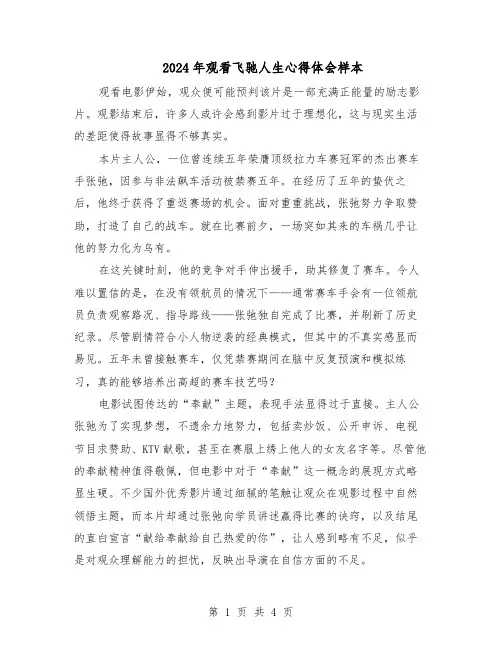 2024年观看飞驰人生心得体会样本

观看电影伊始，观众便可能预判该片是一部充满正能量的励志影片。观影结束后，许多人或许会感到影片过于理想化，这与现实生活的差距使得故事显得不够真实。

本片主人公，一位曾连续五年荣膺顶级拉力车赛冠军的杰出赛车手张驰，因参与非法飙车活动被禁赛五年。在经历了五年的蛰伏之后，他终于获得了重返赛场的机会。面对重重挑战，张驰努力争取赞助，打造了自己的战车。就在比赛前夕，一场突如其来的车祸几乎让他的努力化为乌有。

在这关键时刻，他的竞争对手伸出援手，助其修复了赛车。令人难以置信的是，在没有领航员的情况下——通常赛车手会有一位领航员负责观察路况、指导路线——张驰独自完成了比赛，并刷新了历史纪录。尽管剧情符合小人物逆袭的经典模式，但其中的不真实感显而易见。五年未曾接触赛车，仅凭禁赛期间在脑中反复预演和模拟练习，真的能够培养出高超的赛车技艺吗？

电影试图传达的“奉献”主题，表现手法显得过于直接。主人公张驰为了实现梦想，不遗余力地努力，包括卖炒饭、公开申诉、电视节目求赞助、KTV献歌，甚至在赛服上绣上他人的女友名字等。尽管他的奉献精神值得敬佩，但电影中对于“奉献”这一概念的展现方式略显生硬。不少国外优秀影片通过细腻的笔触让观众在观影过程中自然领悟主题，而本片却通过张驰向学员讲述赢得比赛的诀窍，以及结尾的直白宣言“献给奉献给自己热爱的你”，让人感到略有不足，似乎是对观众理解能力的担忧，反映出导演在自信方面的不足。

第 1 页 共 4 页